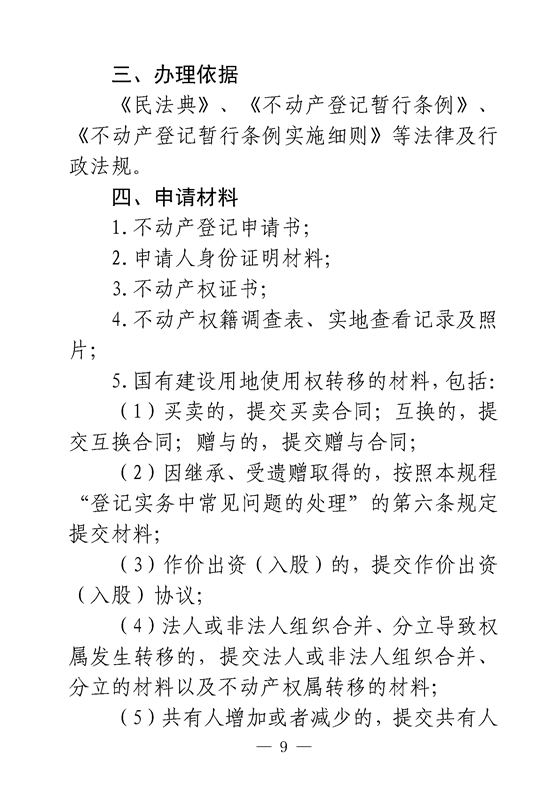 三、办理依据

《民法典》、《不动产登记暂行条例》、《不动产登记暂行条例实施细则》等法律及行政法规。

四、申请材料

1.不动产登记申请书;

2.申请人身份证明材料;

3.不动产权证书;

4.不动产权籍调查表、实地查看记录及照片;

5.国有建设用地使用权转移的材料，包括:

（1）买卖的，提交买卖合同；互换的，提交互换合同；赠与的，提交赠与合同；

（2）因继承、受遗赠取得的，按照本规程“登记实务中常见问题的处理”的第六条规定提交材料;

（3）作价出资（入股）的，提交作价出资（入股）协议;

（4）法人或非法人组织合并、分立导致权属发生转移的，提交法人或非法人组织合并、分立的材料以及不动产权属转移的材料;

（5）共有人增加或者减少的，提交共有人

— 9 —